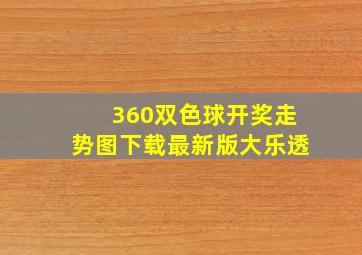 360双色球开奖走势图下载最新版大乐透